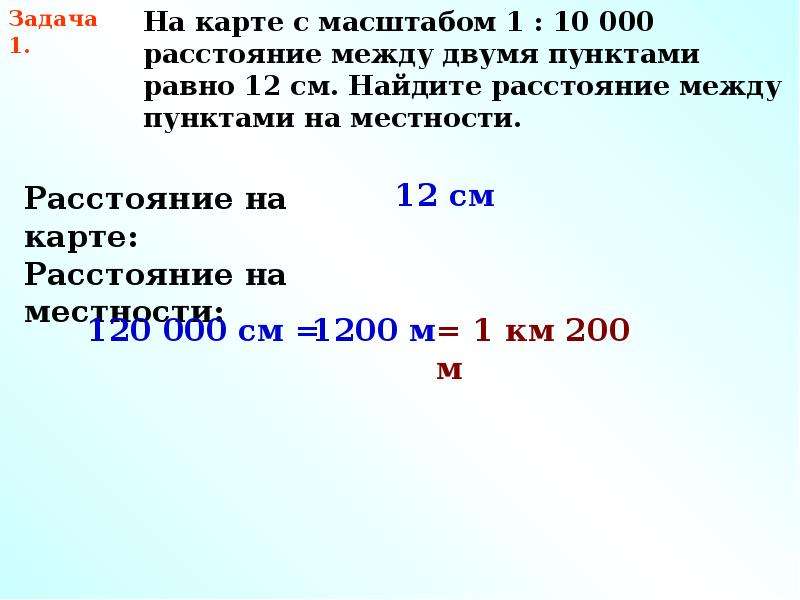 Задача 1.

На карте с масштабом 1 : 10 000 расстояние между двумя пунктами равно 12 см. Найдите расстояние между пунктами на местности.

Расстояние на карте:

12 см

Расстояние на местности:

120 000 см = 1200 м = 1 км 200 м